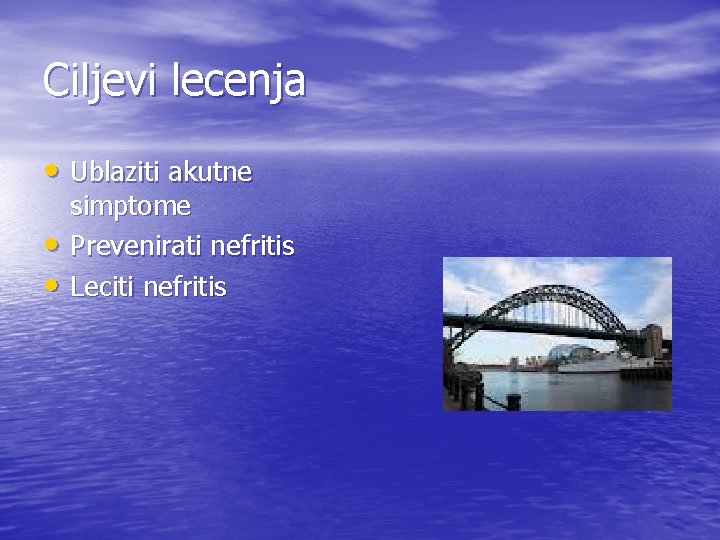 Ciljevi lecenja

• Ublaziti akutne simptome
• Prevenirati nefritis
• Leciti nefritis